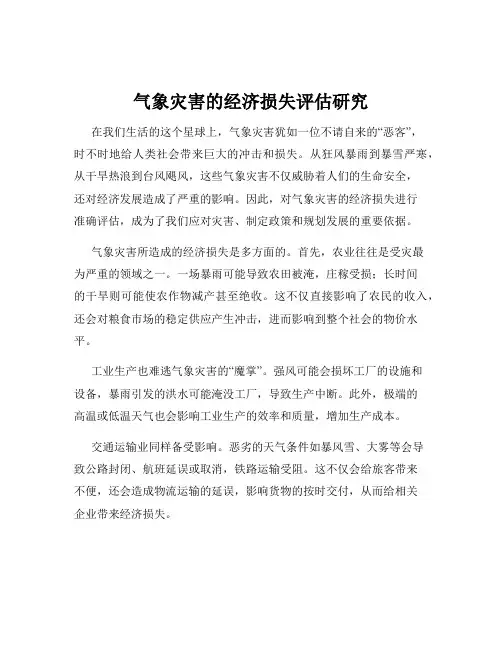 气象灾害的经济损失评估研究

在我们生活的这个星球上，气象灾害犹如一位不请自来的“恶客”，时不时地给人类社会带来巨大的冲击和损失。从狂风暴雨到暴雪严寒，从干旱热浪到台风飓风，这些气象灾害不仅威胁着人们的生命安全，还对经济发展造成了严重的影响。因此，对气象灾害的经济损失进行准确评估，成为了我们应对灾害、制定政策和规划发展的重要依据。

气象灾害所造成的经济损失是多方面的。首先，农业往往是受灾最为严重的领域之一。一场暴雨可能导致农田被淹，庄稼受损；长时间的干旱则可能使农作物减产甚至绝收。这不仅直接影响了农民的收入，还会对粮食市场的稳定供应产生冲击，进而影响到整个社会的物价水平。

工业生产也难逃气象灾害的“魔掌”。强风可能会损坏工厂的设施和设备，暴雨引发的洪水可能淹没工厂，导致生产中断。此外，极端的高温或低温天气也会影响工业生产的效率和质量，增加生产成本。

交通运输业同样备受影响。恶劣的天气条件如暴风雪、大雾等会导致公路封闭、航班延误或取消，铁路运输受阻。这不仅会给旅客带来不便，还会造成物流运输的延误，影响货物的按时交付，从而给相关企业带来经济损失。